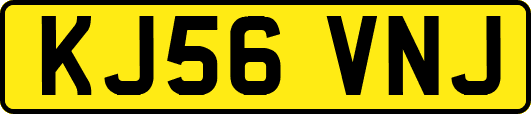 KJ56 VNJ